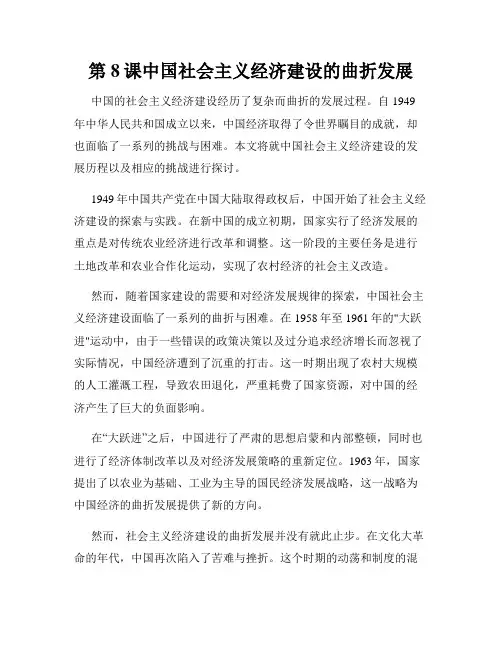 第 8 课中国社会主义经济建设的曲折发展

中国的社会主义经济建设经历了复杂而曲折的发展过程。自 1949 年中华人民共和国成立以来，中国经济取得了令世界瞩目的成就，却也面临了一系列的挑战与困难。本文将就中国社会主义经济建设的发展历程以及相应的挑战进行探讨。

1949 年中国共产党在中国大陆取得政权后，中国开始了社会主义经济建设的探索与实践。在新中国的成立初期，国家实行了经济发展的重点是对传统农业经济进行改革和调整。这一阶段的主要任务是进行土地改革和农业合作化运动，实现了农村经济的社会主义改造。

然而，随着国家建设的需要和对经济发展规律的探索，中国社会主义经济建设面临了一系列的曲折与困难。在 1958 年至 1961 年的"大跃进"运动中，由于一些错误的政策决策以及过分追求经济增长而忽视了实际情况，中国经济遭到了沉重的打击。这一时期出现了农村大规模的人工灌溉工程，导致农田退化，严重耗费了国家资源，对中国的经济产生了巨大的负面影响。

在“大跃进”之后，中国进行了严肃的思想启蒙和内部整顿，同时也进行了经济体制改革以及对经济发展策略的重新定位。1963 年，国家提出了以农业为基础、工业为主导的国民经济发展战略，这一战略为中国经济的曲折发展提供了新的方向。

然而，社会主义经济建设的曲折发展并没有就此止步。在文化大革命的年代，中国再次陷入了苦难与挫折。这个时期的动荡和制度的混